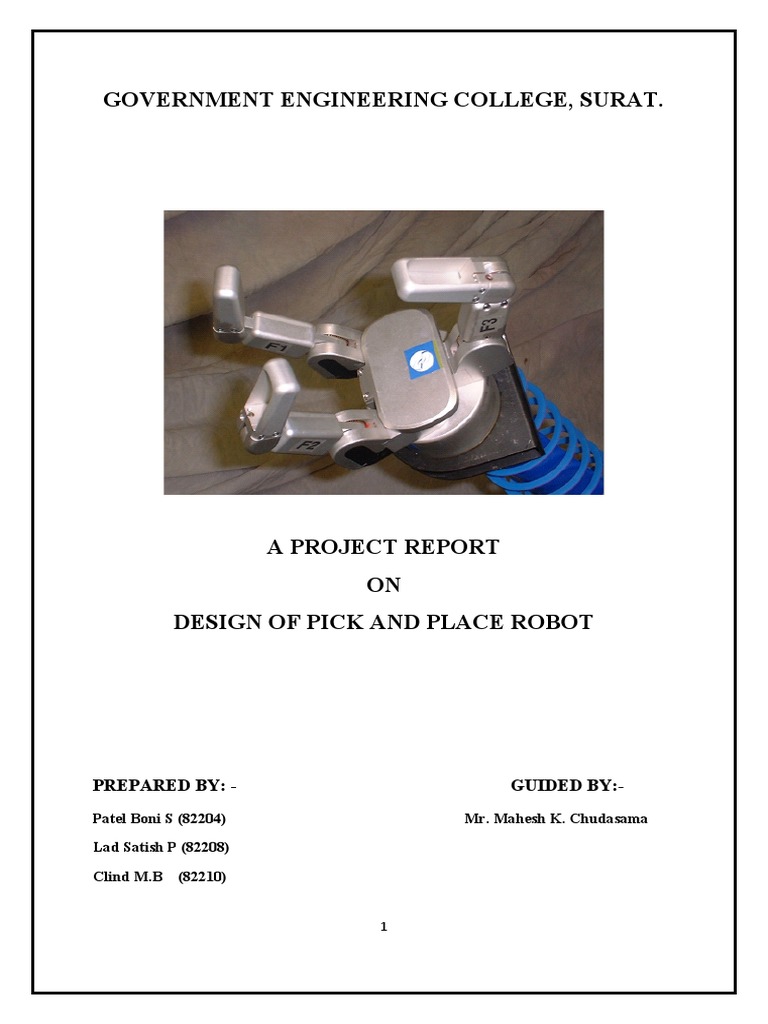 GOVERNMENT ENGINEERING COLLEGE, SURAT.

F1

F2

F3

A PROJECT REPORT

ON

DESIGN OF PICK AND PLACE ROBOT

PREPARED BY: -

Patel Boni S (82204)

Lad Satish P (82208)

Clind M.B (82210)

GUIDED BY:-

Mr. Mahesh K. Chudasama

1